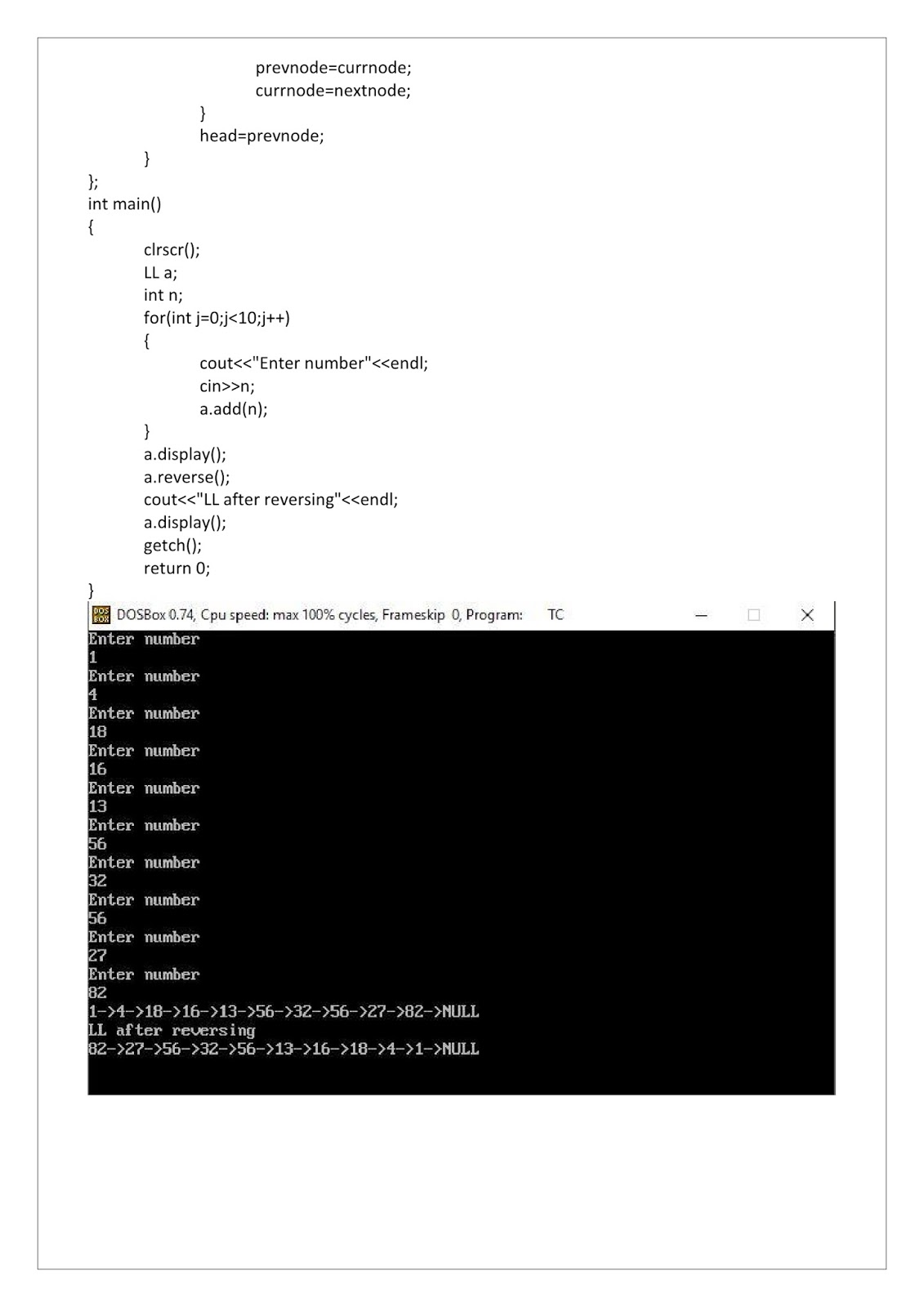 prevnode=currnode;
currnode=nextnode;
}
head=prevnode;
}
};
int main()
{
clrscr();
LL a;
int n;
for(int j=0;j<10;j++)
{
cout<<"Enter number"<<endl;
cin>>n;
a.add(n);
}
a.display();
a.reverse();
cout<<"LL after reversing"<<endl;
a.display();
getch();
return 0;
}

DOSBox 0.74, Cpu speed: max 100% cycles, Frameskip 0, Program: TC

Enter number
1
Enter number
4
Enter number
18
Enter number
16
Enter number
13
Enter number
56
Enter number
32
Enter number
56
Enter number
27
Enter number
82
1->4->18->16->13->56->32->56->27->82->NULL
LL after reversing
82->27->56->32->56->13->16->18->4->1->NULL